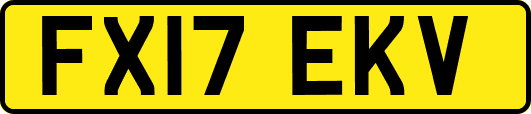 FX17 EKV